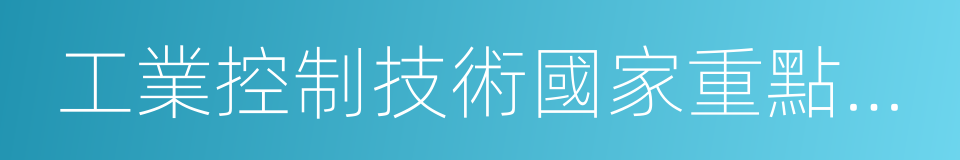 工業控制技術國家重點…